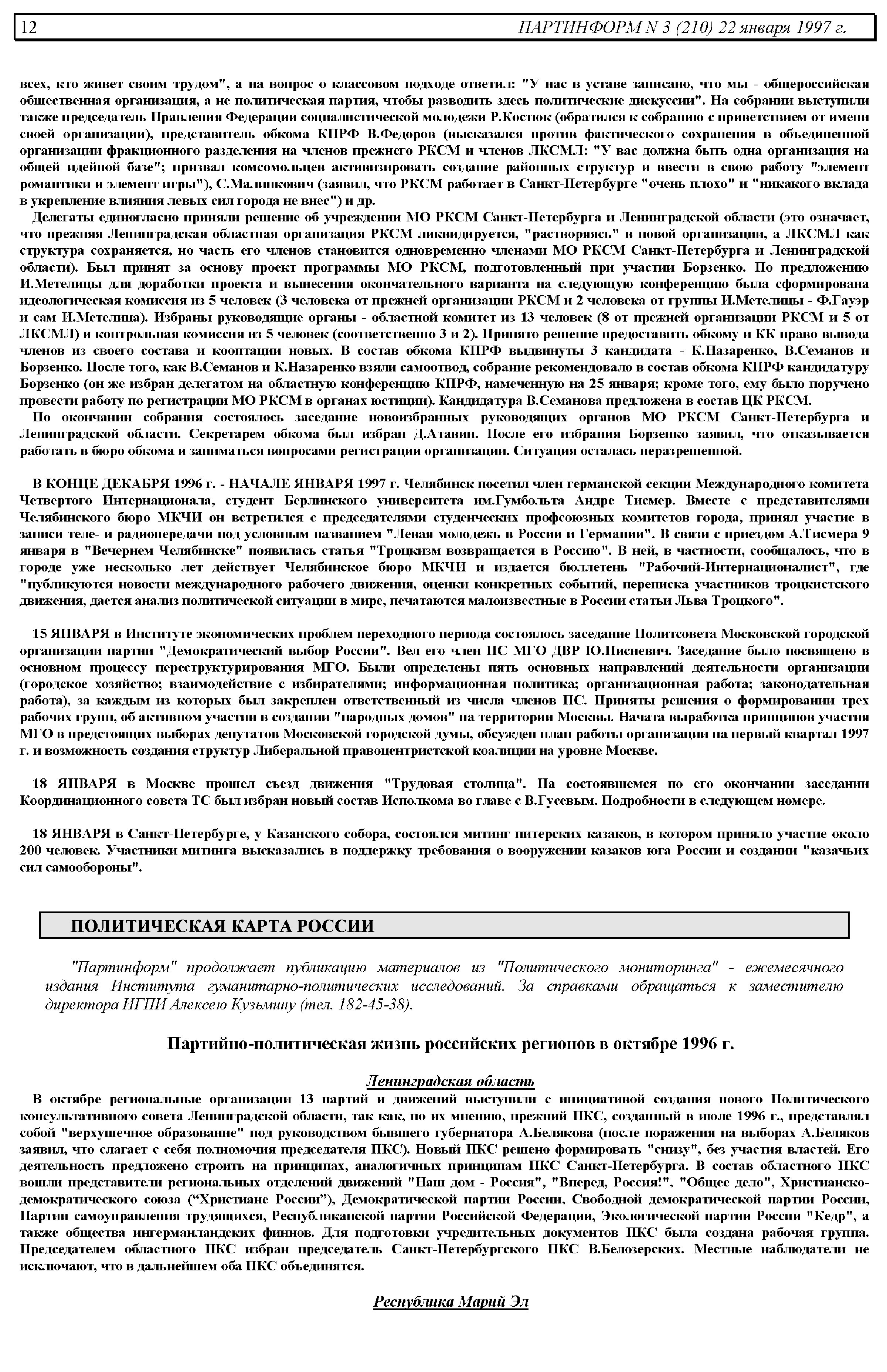 12 ПАРТИНФОРМ N 3 (210) 22 января 1997 г.

всех, кто живет своим трудом", а на вопрос о классовом подходе ответил: "У нас в уставе записано, что мы - общероссийская общественная организация, а не политическая партия, чтобы разводить здесь политические дискуссии". На собрании выступили также председатель Правления Федерации социалистической молодежи Р.Костюк (обратился к собранию с приветствием от имени своей организации), представитель обкома КПРФ В.Федоров (высказался против фактического сохранения в объединенной организации фракционного разделения на членов прежнего РКСМ и членов ЛКСМЛ: "У вас должна быть одна организация на общей идейной базе"; призвал комсомольцев активизировать создание районных структур и ввести в свою работу "элемент романтики и элемент игры"), С.Малинкович (заявил, что РКСМ работает в Санкт-Петербурге "очень плохо" и "никакого вклада в укрепление влияния левых сил города не внес") и др.

Делегаты единогласно приняли решение об учреждении МО РКСМ Санкт-Петербурга и Ленинградской области (это означает, что прежняя Ленинградская областная организация РКСМ ликвидируется, "растворяясь" в новой организации, а ЛКСМЛ как структура сохраняется, но часть его членов становится одновременно членами МО РКСМ Санкт-Петербурга и Ленинградской области). Был принят за основу проект программы МО РКСМ, подготовленный при участии Борзенко. По предложению И.Метелицы для доработки проекта и вынесения окончательного варианта на следующую конференцию была сформирована идеологическая комиссия из 5 человек (3 человека от прежней организации РКСМ и 2 человека от группы И.Метелицы - Ф.Гауэр и сам И.Метелица). Избраны руководящие органы - областной комитет из 13 человек (8 от прежней организации РКСМ и 5 от ЛКСМЛ) и контрольная комиссия из 5 человек (соответственно 3 и 2). Принято решение предоставить обкому и КК право вывода членов из своего состава и кооптации новых. В состав обкома КПРФ выдвинуты 3 кандидата - К.Назаренко, В.Семанов и Борзенко. После того, как В.Семанов и К.Назаренко взяли самоотвод, собрание рекомендовало в состав обкома КПРФ кандидатуру Борзенко (он же избран делегатом на областную конференцию КПРФ, намеченную на 25 января; кроме того, ему было поручено провести работу по регистрации МО РКСМ в органах юстиции). Кандидатура В.Семанова предложена в состав ЦК РКСМ.

По окончании собрания состоялось заседание новоизбранных руководящих органов МО РКСМ Санкт-Петербурга и Ленинградской области. Секретарем обкома был избран Д.Атавин. После его избрания Борзенко заявил, что отказывается работать в бюро обкома и заниматься вопросами регистрации организации. Ситуация осталась неразрешенной.

В КОНЦЕ ДЕКАБРЯ 1996 г. - НАЧАЛЕ ЯНВАРЯ 1997 г. Челябинск посетил член германской секции Международного комитета Четвертого Интернационала, студент Берлинского университета им.Гумбольта Андре Тисмер. Вместе с представителями Челябинского бюро МКЧИ он встретился с председателями студенческих профсоюзных комитетов города, принял участие в записи теле- и радиопередачи под условным названием "Левая молодежь в России и Германии". В связи с приездом А.Тисмера 9 января в "Вечернем Челябинске" появилась статья "Троцкизм возвращается в Россию". В ней, в частности, сообщалось, что в городе уже несколько лет действует Челябинское бюро МКЧИ и издается бюллетень "Рабочий-Интернационалист", где "публикуются новости международного рабочего движения, оценки конкретных событий, переписка участников троцкистского движения, дается анализ политической ситуации в мире, печатаются малоизвестные в России статьи Льва Троцкого".

15 ЯНВАРЯ в Институте экономических проблем переходного периода состоялось заседание Политсовета Московской городской организации партии "Демократический выбор России". Вел его член ПС МГО ДВР Ю.Нисневич. Заседание было посвящено в основном процессу переструктурирования МГО. Были определены пять основных направлений деятельности организации (городское хозяйство; взаимодействие с избирателями; информационная политика; организационная работа; законодательная работа), за каждым из которых был закреплен ответственный из числа членов ПС. Приняты решения о формировании трех рабочих групп, об активном участии в создании "народных домов" на территории Москвы. Начата выработка принципов участия МГО в предстоящих выборах депутатов Московской городской думы, обсужден план работы организации на первый квартал 1997 г. и возможность создания структур Либеральной правоцентристской коалиции на уровне Москве.

18 ЯНВАРЯ в Москве прошел съезд движения "Трудовая столица". На состоявшемся по его окончании заседании Координационного совета ТС был избран новый состав Исполкома во главе с В.Гусевым. Подробности в следующем номере.

18 ЯНВАРЯ в Санкт-Петербурге, у Казанского собора, состоялся митинг питерских казаков, в котором приняло участие около 200 человек. Участники митинга высказались в поддержку требования о вооружении казаков юга России и создании "казачьих сил самообороны".

ПОЛИТИЧЕСКАЯ КАРТА РОССИИ

"Партинформ" продолжает публикацию материалов из "Политического мониторинга" - ежемесячного издания Института гуманитарно-политических исследований. За справками обращаться к заместителю директора ИГПИ Алексею Кузьмину (тел. 182-45-38).

Партийно-политическая жизнь российских регионов в октябре 1996 г.

Ленинградская область

В октябре региональные организации 13 партий и движений выступили с инициативой создания нового Политического консультативного совета Ленинградской области, так как, по их мнению, прежний ПКС, созданный в июле 1996 г., представлял собой "верхушечное образование" под руководством бывшего губернатора А.Белякова (после поражения на выборах А.Беляков заявил, что слагает с себя полномочия председателя ПКС). Новый ПКС решено формировать "снизу", без участия властей. Его деятельность предложено строить на принципах, аналогичных принципам ПКС Санкт-Петербурга. В состав областного ПКС вошли представители региональных отделений движений "Наш дом - Россия", "Вперед, Россия!", "Общее дело", Христианско-демократического союза (“Христиане России”), Демократической партии России, Свободной демократической партии России, Партии самоуправления трудящихся, Республиканской партии Российской Федерации, Экологической партии России "Кедр", а также общества ингерманландских финнов. Для подготовки учредительных документов ПКС была создана рабочая группа. Председателем областного ПКС избран председатель Санкт-Петербургского ПКС В.Белозерских. Местные наблюдатели не исключают, что в дальнейшем оба ПКС объединятся.

Республика Марий Эл